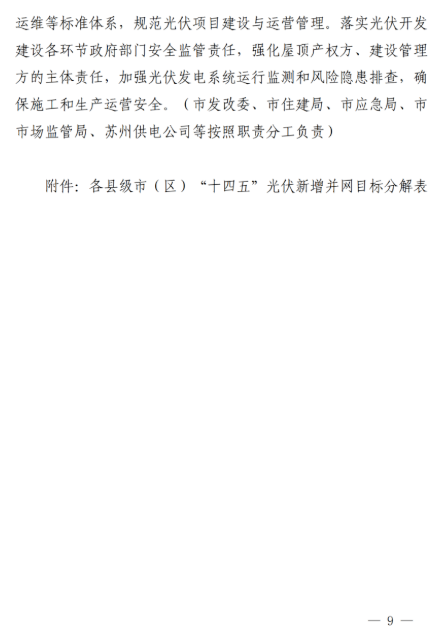 运维等标准体系，规范光伏项目建设与运营管理。落实光伏开发建设各环节政府部门安全监管责任，强化屋顶产权方、建设管理方的主体责任，加强光伏发电系统运行监测和风险隐患排查，确保施工和生产运营安全。（市发改委、市住建局、市应急局、市市场监管局、苏州供电公司等按照职责分工负责）

附件：各县级市（区）“十四五”光伏新增并网目标分解表

— 9 —